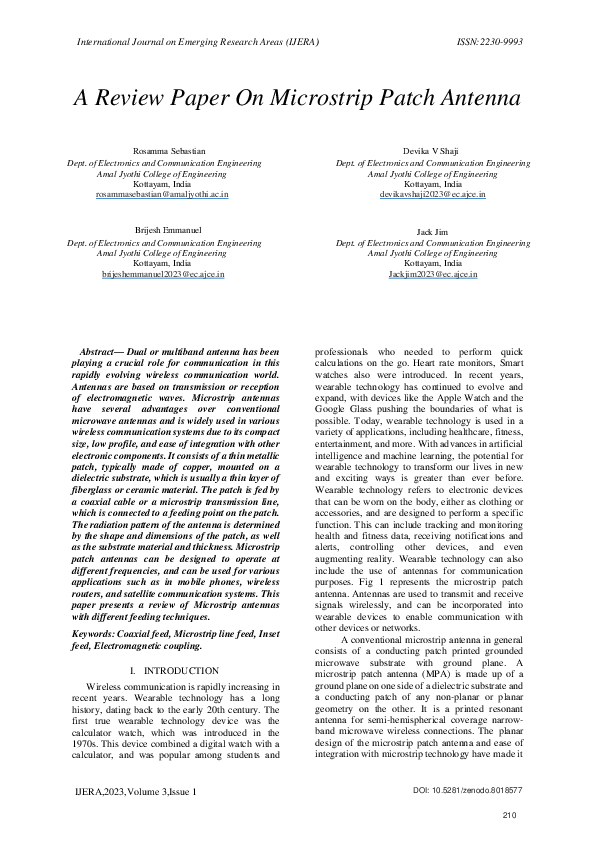 International Journal on Emerging Research Areas (IJERA)

ISSN:2230-9993

A Review Paper On Microstrip Patch Antenna

Rosamma Sebastian
Dept. of Electronics and Communication Engineering
Amal Jyothi College of Engineering
Kottayam, India
rosammasebastian@amaljyothi.ac.in

Devika V Shaji
Dept. of Electronics and Communication Engineering
Amal Jyothi College of Engineering
Kottayam, India
devikavshaji2023@ec.ajce.in

Brijesh Emmanuel
Dept. of Electronics and Communication Engineering
Amal Jyothi College of Engineering
Kottayam, India
brijeshemmanuel2023@ec.ajce.in

Jack Jim
Dept. of Electronics and Communication Engineering
Amal Jyothi College of Engineering
Kottayam, India
Jackjim2023@ec.ajce.in

Abstract— Dual or multiband antenna has been playing a crucial role for communication in this rapidly evolving wireless communication world. Antennas are based on transmission or reception of electromagnetic waves. Microstrip antennas have several advantages over conventional microwave antennas and is widely used in various wireless communication systems due to its compact size, low profile, and ease of integration with other electronic components. It consists of a thin metallic patch, typically made of copper, mounted on a dielectric substrate, which is usually a thin layer of fiberglass or ceramic material. The patch is fed by a coaxial cable or a microstrip transmission line, which is connected to a feeding point on the patch. The radiation pattern of the antenna is determined by the shape and dimensions of the patch, as well as the substrate material and thickness. Microstrip patch antennas can be designed to operate at different frequencies, and can be used for various applications such as in mobile phones, wireless routers, and satellite communication systems. This paper presents a review of Microstrip antennas with different feeding techniques.

Keywords: Coaxial feed, Microstrip line feed, Inset feed, Electromagnetic coupling.

I. INTRODUCTION

Wireless communication is rapidly increasing in recent years. Wearable technology has a long history, dating back to the early 20th century. The first true wearable technology device was the calculator watch, which was introduced in the 1970s. This device combined a digital watch with a calculator, and was popular among students and professionals who needed to perform quick calculations on the go. Heart rate monitors, Smart watches also were introduced. In recent years, wearable technology has continued to evolve and expand, with devices like the Apple Watch and the Google Glass pushing the boundaries of what is possible. Today, wearable technology is used in a variety of applications, including healthcare, fitness, entertainment, and more. With advances in artificial intelligence and machine learning, the potential for wearable technology to transform our lives in new and exciting ways is greater than ever before. Wearable technology refers to electronic devices that can be worn on the body, either as clothing or accessories, and are designed to perform a specific function. This can include tracking and monitoring health and fitness data, receiving notifications and alerts, controlling other devices, and even augmenting reality. Wearable technology can also include the use of antennas for communication purposes. Fig 1 represents the microstrip patch antenna. Antennas are used to transmit and receive signals wirelessly, and can be incorporated into wearable devices to enable communication with other devices or networks.

A conventional microstrip antenna in general consists of a conducting patch printed grounded microwave substrate with ground plane. A microstrip patch antenna (MPA) is made up of a ground plane on one side of a dielectric substrate and a conducting patch of any non-planar or planar geometry on the other. It is a printed resonant antenna for semi-hemispherical coverage narrow-band microwave wireless connections. The planar design of the microstrip patch antenna and ease of integration with microstrip technology have made it

IJERA,2023,Volume 3,Issue 1

DOI: 10.5281/zenodo.8018577

210